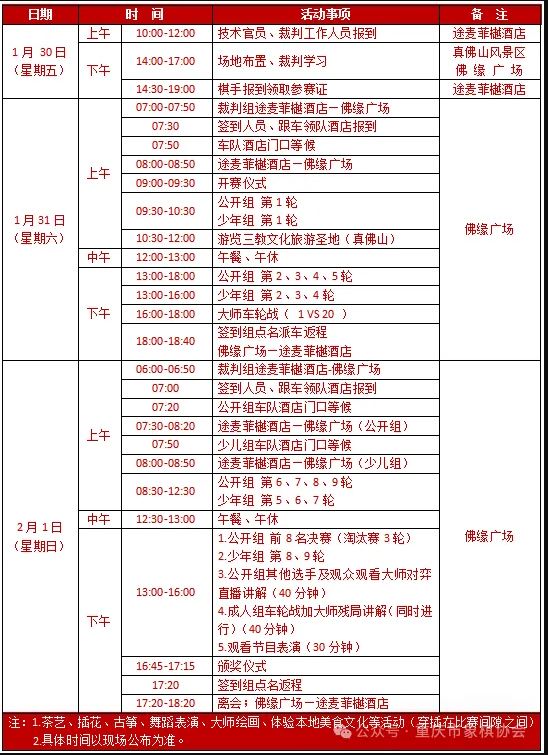 | 日期 | 时 间 | | 活动事项 | 备 注 |
|---|---|---|---|---|
| 1月 30日（星期五） | 上午 | 10:00-12:00 | 技术官员、裁判工作人员报到 | 途麦菲樾酒店 |
| | 下午 | 14:00-17:00 | 场地布置、裁判学习 | 真佛山风景区 佛 缘 广 场 |
| | | 14:30-19:00 | 棋手报到领取参赛证 | 途麦菲樾酒店 |
| 1月31日（星期六） | 上午 | 07:00-07:50 | 裁判组途麦菲樾酒店一佛缘广场 | 佛缘广场 |
| | | 07:30 | 签到人员、跟车领队酒店报到 | |
| | | 07:50 | 车队酒店门口等候 | |
| | | 08:00-08:50 | 途麦菲樾酒店一佛缘广场 | |
| | | 09:00-09:30 | 开赛仪式 | |
| | | 09:30-10:30 | 公开组 第 1 轮 少年组 第 1 轮 | |
| | | 10:30-12:00 | 游览三教文化旅游圣地（真佛山） | |
| | 中午 | 12:00-13:00 | 午餐、午休 | |
| | 下午 | 13:00-18:00 | 公开组 第 2、3、4、5 轮 | |
| | | 13:00-16:00 | 少年组 第 2、3、4 轮 | |
| | | 16:00-18:00 | 大师车轮战（ 1 VS 20 ） | |
| | | 18:00-18:40 | 签到组点名派车返程 佛缘广场一途麦菲樾酒店 | |
| 2月 1日（星期日） | 上午 | 06:00-06:50 | 裁判组途麦菲樾酒店-佛缘广场 | 佛缘广场 |
| | | 07:00 | 签到人员、跟车领队酒店报到 | |
| | | 07:20 | 公开组车队酒店门口等候 | |
| | | 07:30-08:20 | 途麦菲樾酒店一佛缘广场（公开组） | |
| | | 07:50 | 少儿组车队酒店门口等候 | |
| | | 08:00-08:50 | 途麦菲樾酒店一佛缘广场（少儿组） | |
| | | 08:30-12:30 | 公开组 第 6、7、8、9 轮 少年组 第 5、6、7 轮 | |
| | 中午 | 12:30-13:00 | 午餐、午休 | |
| | 下午 | 13:00-16:00 | 1.公开组 前 8 名决赛（淘汰赛 3 轮） 2.少年组 第 8、9 轮 3.公开组其他选手及观众观看大师对弈直播讲解（40 分钟） 4.成人组车轮战加大师残局讲解（同时进行）（40 分钟） 5.观看节目表演（30 分钟） | |
| | | 16:45-17:15 | 颁奖仪式 | |
| | | 17:20 | 签到组点名返程 | |
| | | 17:20-18:20 | 离会；佛缘广场一途麦菲樾酒店 | |

注：1.茶艺、插花、古筝、舞蹈表演、大师绘画、体验本地美食文化等活动（穿插在比赛间隙之间）
2.具体时间以现场公布为准。

公众号 · 重庆市象棋协会